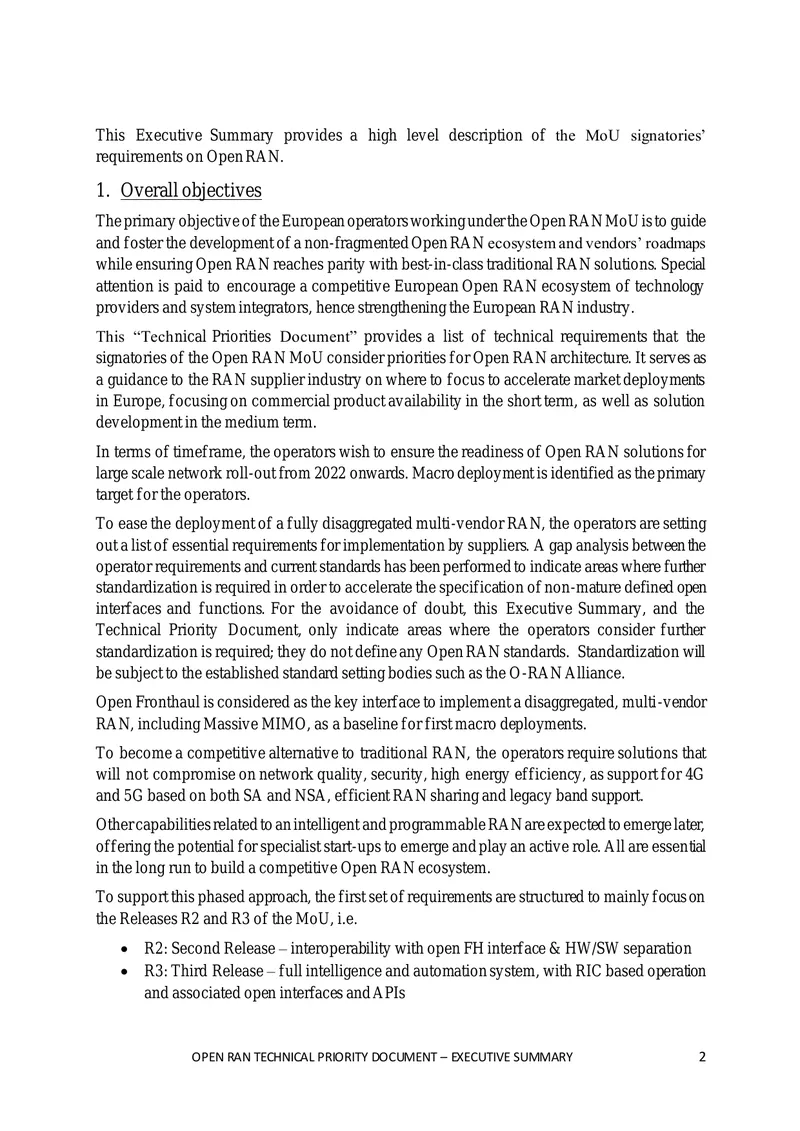 This Executive Summary provides a high level description of the MoU signatories' requirements on Open RAN.

1. Overall objectives

The primary objective of the European operators working under the Open RAN MoU is to guide and foster the development of a non-fragmented Open RAN ecosystem and vendors' roadmaps while ensuring Open RAN reaches parity with best-in-class traditional RAN solutions. Special attention is paid to encourage a competitive European Open RAN ecosystem of technology providers and system integrators, hence strengthening the European RAN industry.

This "Technical Priorities Document" provides a list of technical requirements that the signatories of the Open RAN MoU consider priorities for Open RAN architecture. It serves as a guidance to the RAN supplier industry on where to focus to accelerate market deployments in Europe, focusing on commercial product availability in the short term, as well as solution development in the medium term.

In terms of timeframe, the operators wish to ensure the readiness of Open RAN solutions for large scale network roll-out from 2022 onwards. Macro deployment is identified as the primary target for the operators.

To ease the deployment of a fully disaggregated multi-vendor RAN, the operators are setting out a list of essential requirements for implementation by suppliers. A gap analysis between the operator requirements and current standards has been performed to indicate areas where further standardization is required in order to accelerate the specification of non-mature defined open interfaces and functions. For the avoidance of doubt, this Executive Summary, and the Technical Priority Document, only indicate areas where the operators consider further standardization is required; they do not define any Open RAN standards. Standardization will be subject to the established standard setting bodies such as the O-RAN Alliance.

Open Fronthaul is considered as the key interface to implement a disaggregated, multi-vendor RAN, including Massive MIMO, as a baseline for first macro deployments.

To become a competitive alternative to traditional RAN, the operators require solutions that will not compromise on network quality, security, high energy efficiency, as support for 4G and 5G based on both SA and NSA, efficient RAN sharing and legacy band support.

Other capabilities related to an intelligent and programmable RAN are expected to emerge later, offering the potential for specialist start-ups to emerge and play an active role. All are essential in the long run to build a competitive Open RAN ecosystem.

To support this phased approach, the first set of requirements are structured to mainly focus on the Releases R2 and R3 of the MoU, i.e.

• R2: Second Release – interoperability with open FH interface & HW/SW separation
• R3: Third Release – full intelligence and automation system, with RIC based operation and associated open interfaces and APIs

OPEN RAN TECHNICAL PRIORITY DOCUMENT – EXECUTIVE SUMMARY 2